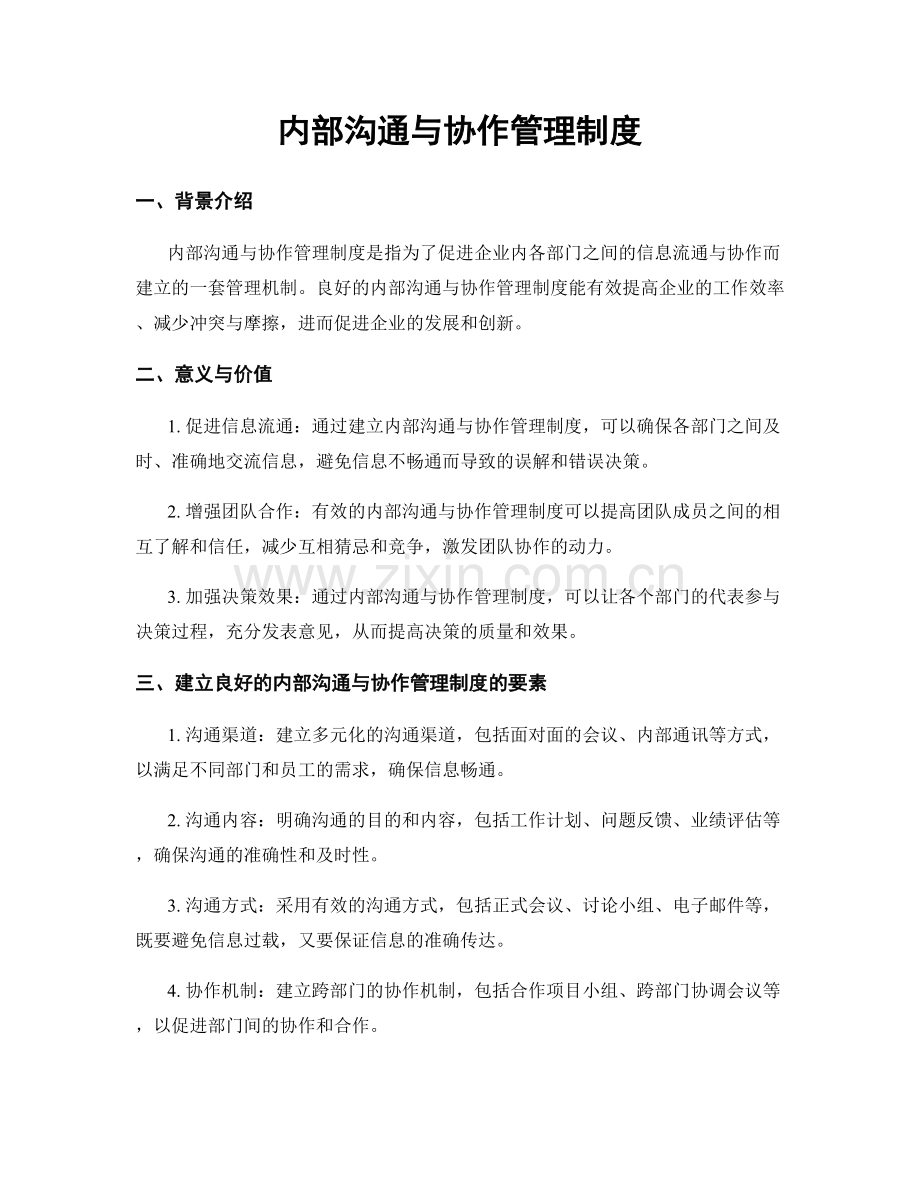 内部沟通与协作管理制度

一、背景介绍

内部沟通与协作管理制度是指为了促进企业内各部门之间的信息流通与协作而建立的一套管理机制。良好的内部沟通与协作管理制度能有效提高企业的工作效率、减少冲突与摩擦，进而促进企业的发展和创新。

二、意义与价值

1.促进信息流通：通过建立内部沟通与协作管理制度，可以确保各部门之间及时、准确地交流信息，避免信息不畅通而导致的误解和错误决策。

2.增强团队合作：有效的内部沟通与协作管理制度可以提高团队成员之间的相互了解和信任，减少互相猜忌和竞争，激发团队协作的动力。

3.加强决策效果：通过内部沟通与协作管理制度，可以让各个部门的代表参与决策过程，充分发表意见，从而提高决策的质量和效果。

三、建立良好的内部沟通与协作管理制度的要素

1.沟通渠道：建立多元化的沟通渠道，包括面对面的会议、内部通讯等方式，以满足不同部门和员工的需求，确保信息畅通。

2.沟通内容：明确沟通的目的和内容，包括工作计划、问题反馈、业绩评估等，确保沟通的准确性和及时性。

3.沟通方式：采用有效的沟通方式，包括正式会议、讨论小组、电子邮件等，既要避免信息过载，又要保证信息的准确传达。

4.协作机制：建立跨部门的协作机制，包括合作项目小组、跨部门协调会议等，以促进部门间的协作和合作。

www.zixin.com.cn